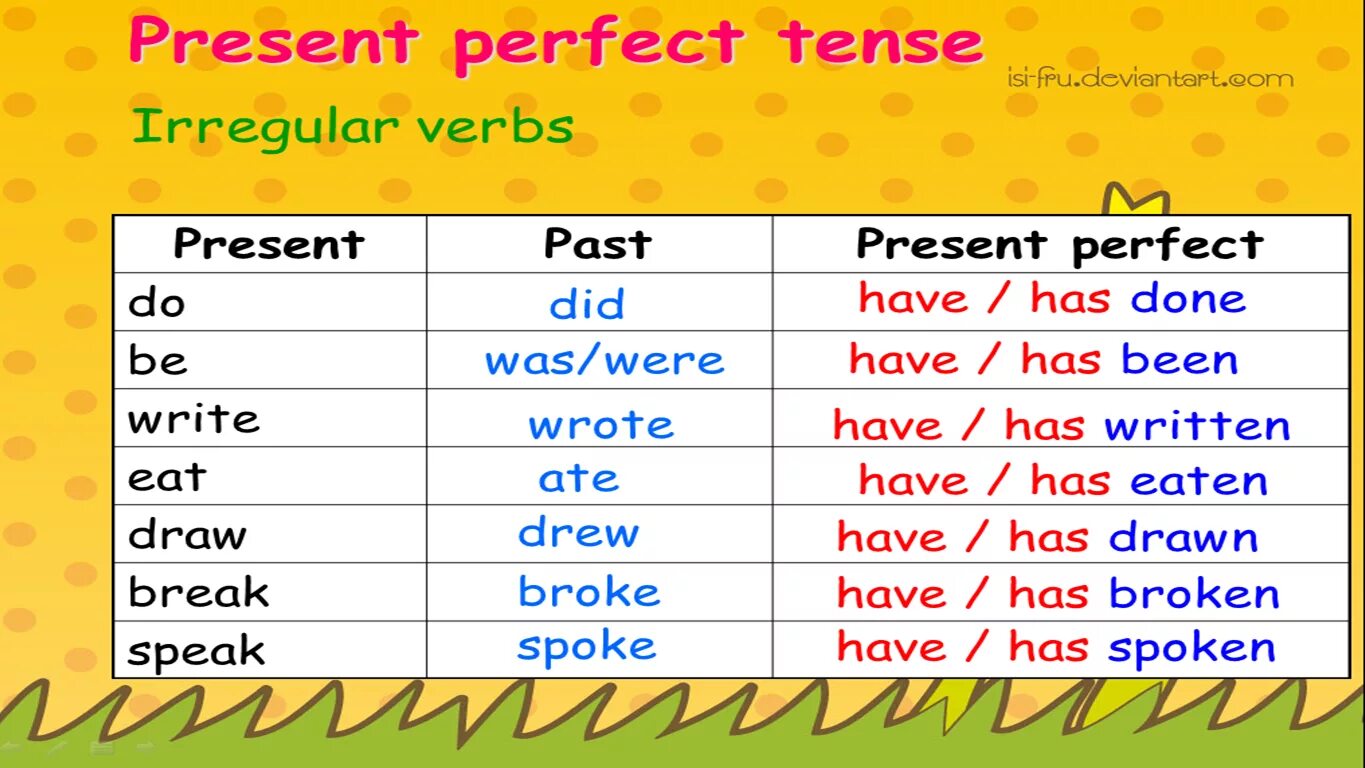 Present perfect tense

isi-fru.deviantart.com

Irregular verbs

| Present | Past | Present perfect |
|---|---|---|
| do | did | have / has done |
| be | was/were | have / has been |
| write | wrote | have / has written |
| eat | ate | have / has eaten |
| draw | drew | have / has drawn |
| break | broke | have / has broken |
| speak | spoke | have / has spoken |